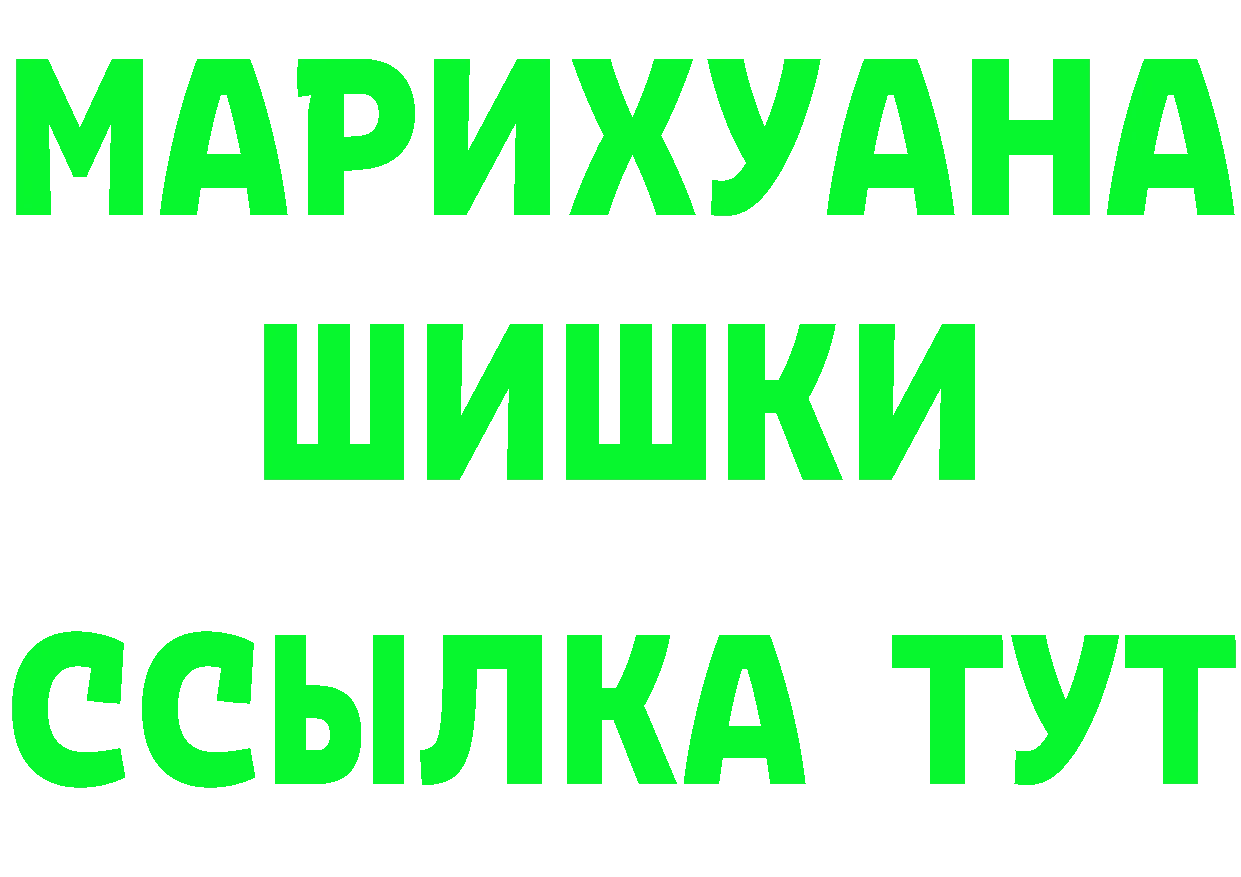 МАРИХУАНА
ШИШКИ
ССЫЛКА ТУТ